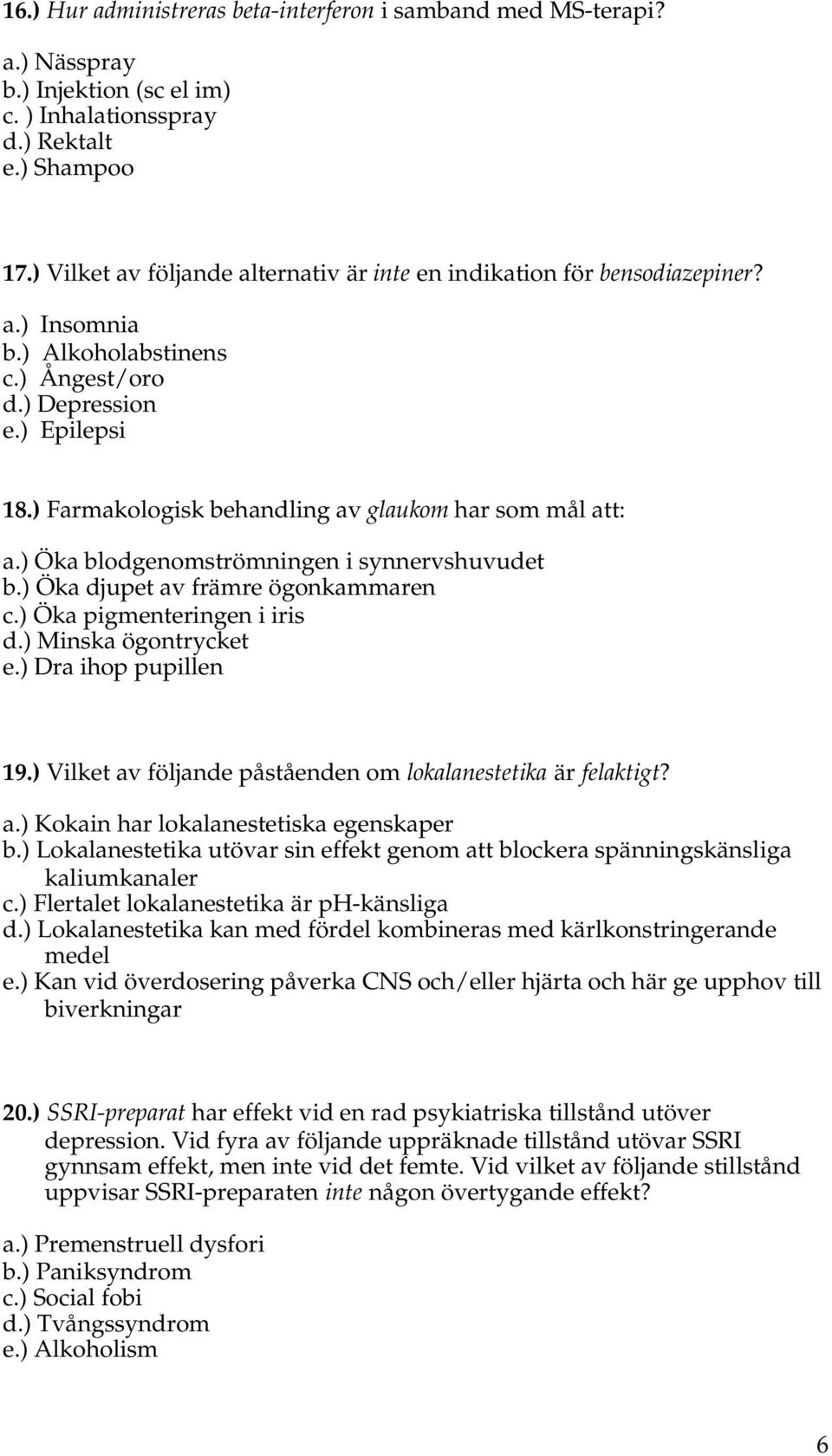 16.) Hur administreras beta-interferon i samband med MS-terapi?

a.) Nässpray
b.) Injektion (sc el im)
c. ) Inhalationsspray
d.) Rektalt
e.) Shampoo

17.) Vilket av följande alternativ är inte en indikation för bensodiazepiner?

a.) Insomnia
b.) Alkoholabstinens
c.) Ångest/oro
d.) Depression
e.) Epilepsi

18.) Farmakologisk behandling av glaukom har som mål att:

a.) Öka blodgenomströmningen i synnervshuvudet
b.) Öka djupet av främre ögonkammaren
c.) Öka pigmenteringen i iris
d.) Minska ögontrycket
e.) Dra ihop pupillen

19.) Vilket av följande påståenden om lokalanestetika är felaktigt?

a.) Kokain har lokalanestetiska egenskaper
b.) Lokalanestetika utövar sin effekt genom att blockera spänningskänsliga kaliumkanaler
c.) Flertalet lokalanestetika är pH-känsliga
d.) Lokalanestetika kan med fördel kombineras med kärlkonstringerande medel
e.) Kan vid överdosering påverka CNS och/eller hjärta och här ge upphov till biverkningar

20.) SSRI-preparat har effekt vid en rad psykiatriska tillstånd utöver depression. Vid fyra av följande uppräknade tillstånd utövar SSRI gynnsam effekt, men inte vid det femte. Vid vilket av följande stillstånd uppvisar SSRI-preparaten inte någon övertygande effekt?

a.) Premenstruell dysfori
b.) Paniksyndrom
c.) Social fobi
d.) Tvångssyndrom
e.) Alkoholism

6